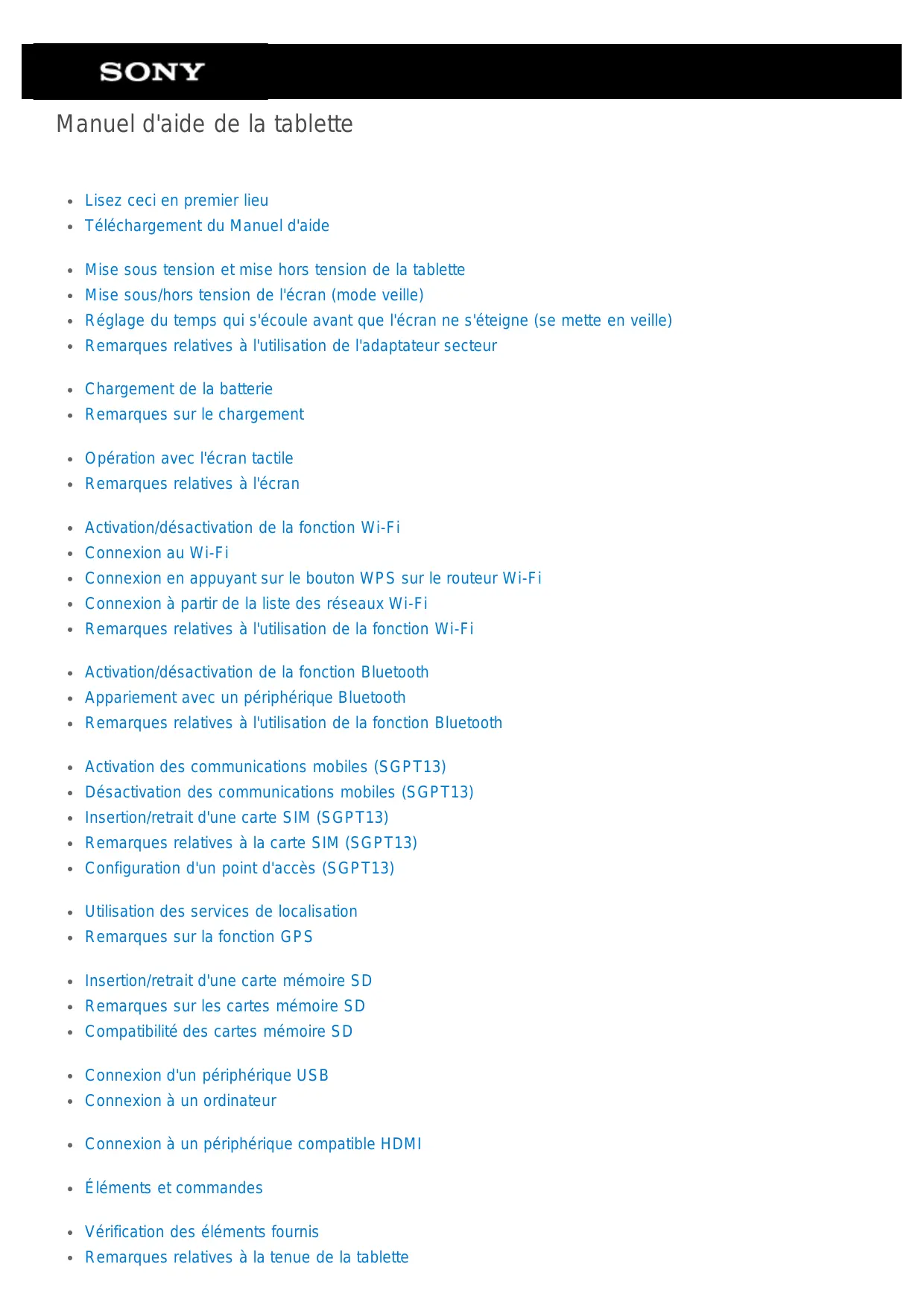 SONY

Manuel d'aide de la tablette

- Lisez ceci en premier lieu
- Téléchargement du Manuel d'aide

- Mise sous tension et mise hors tension de la tablette
- Mise sous/hors tension de l'écran (mode veille)
- Réglage du temps qui s'écoule avant que l'écran ne s'éteigne (se mette en veille)
- Remarques relatives à l'utilisation de l'adaptateur secteur

- Chargement de la batterie
- Remarques sur le chargement

- Opération avec l'écran tactile
- Remarques relatives à l'écran

- Activation/désactivation de la fonction Wi-Fi
- Connexion au Wi-Fi
- Connexion en appuyant sur le bouton WPS sur le routeur Wi-Fi
- Connexion à partir de la liste des réseaux Wi-Fi
- Remarques relatives à l'utilisation de la fonction Wi-Fi

- Activation/désactivation de la fonction Bluetooth
- Appariement avec un périphérique Bluetooth
- Remarques relatives à l'utilisation de la fonction Bluetooth

- Activation des communications mobiles (SGPT13)
- Désactivation des communications mobiles (SGPT13)
- Insertion/retrait d'une carte SIM (SGPT13)
- Remarques relatives à la carte SIM (SGPT13)
- Configuration d'un point d'accès (SGPT13)

- Utilisation des services de localisation
- Remarques sur la fonction GPS

- Insertion/retrait d'une carte mémoire SD
- Remarques sur les cartes mémoire SD
- Compatibilité des cartes mémoire SD

- Connexion d'un périphérique USB
- Connexion à un ordinateur

- Connexion à un périphérique compatible HDMI

- Éléments et commandes

- Vérification des éléments fournis
- Remarques relatives à la tenue de la tablette